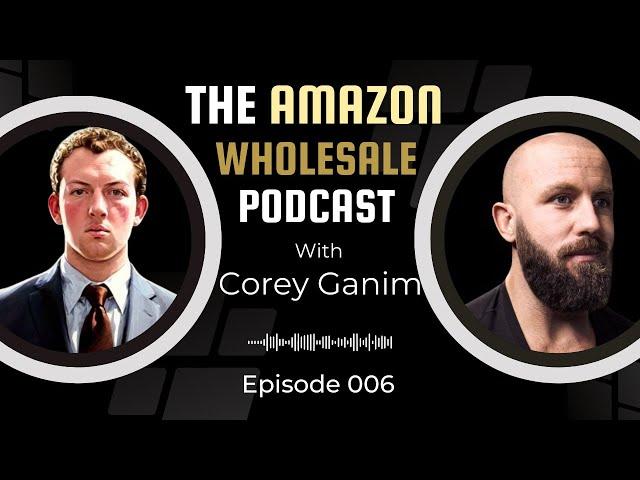 THE AMAZON WHOLESALE PODCAST

With

Corey Ganim

Episode 006